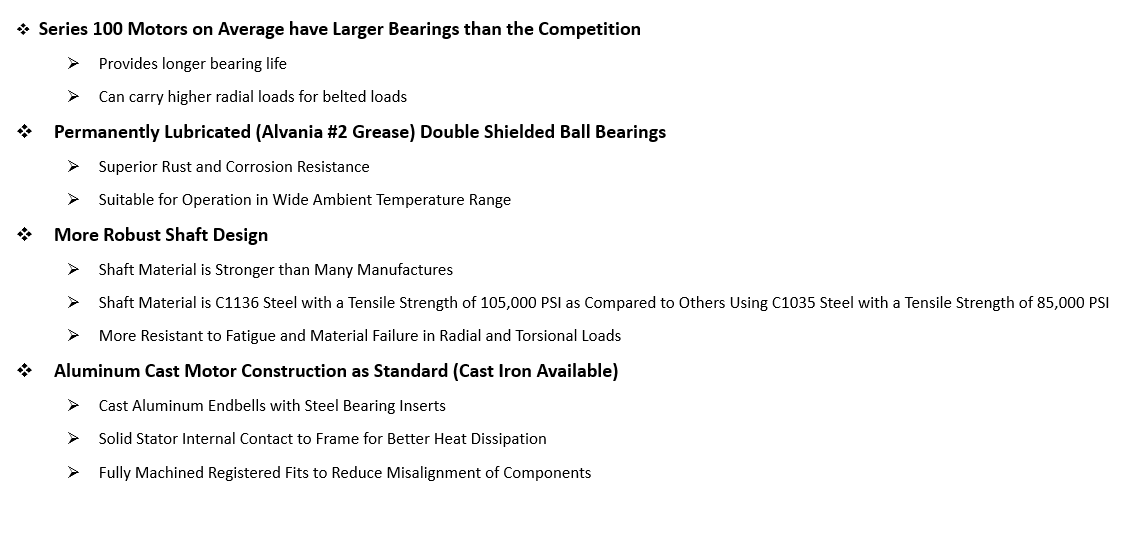 ❖ Series 100 Motors on Average have Larger Bearings than the Competition

➢ Provides longer bearing life

➢ Can carry higher radial loads for belted loads

❖ Permanently Lubricated (Alvania #2 Grease) Double Shielded Ball Bearings

➢ Superior Rust and Corrosion Resistance

➢ Suitable for Operation in Wide Ambient Temperature Range

❖ More Robust Shaft Design

➢ Shaft Material is Stronger than Many Manufactures

➢ Shaft Material is C1136 Steel with a Tensile Strength of 105,000 PSI as Compared to Others Using C1035 Steel with a Tensile Strength of 85,000 PSI

➢ More Resistant to Fatigue and Material Failure in Radial and Torsional Loads

❖ Aluminum Cast Motor Construction as Standard (Cast Iron Available)

➢ Cast Aluminum Endbells with Steel Bearing Inserts

➢ Solid Stator Internal Contact to Frame for Better Heat Dissipation

➢ Fully Machined Registered Fits to Reduce Misalignment of Components